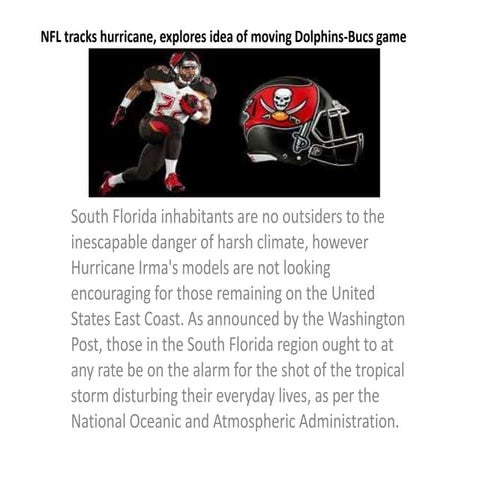 NFL tracks hurricane, explores idea of moving Dolphins-Bucs game

South Florida inhabitants are no outsiders to the inescapable danger of harsh climate, however Hurricane Irma's models are not looking encouraging for those remaining on the United States East Coast. As announced by the Washington Post, those in the South Florida region ought to at any rate be on the alarm for the shot of the tropical storm disturbing their everyday lives, as per the National Oceanic and Atmospheric Administration.